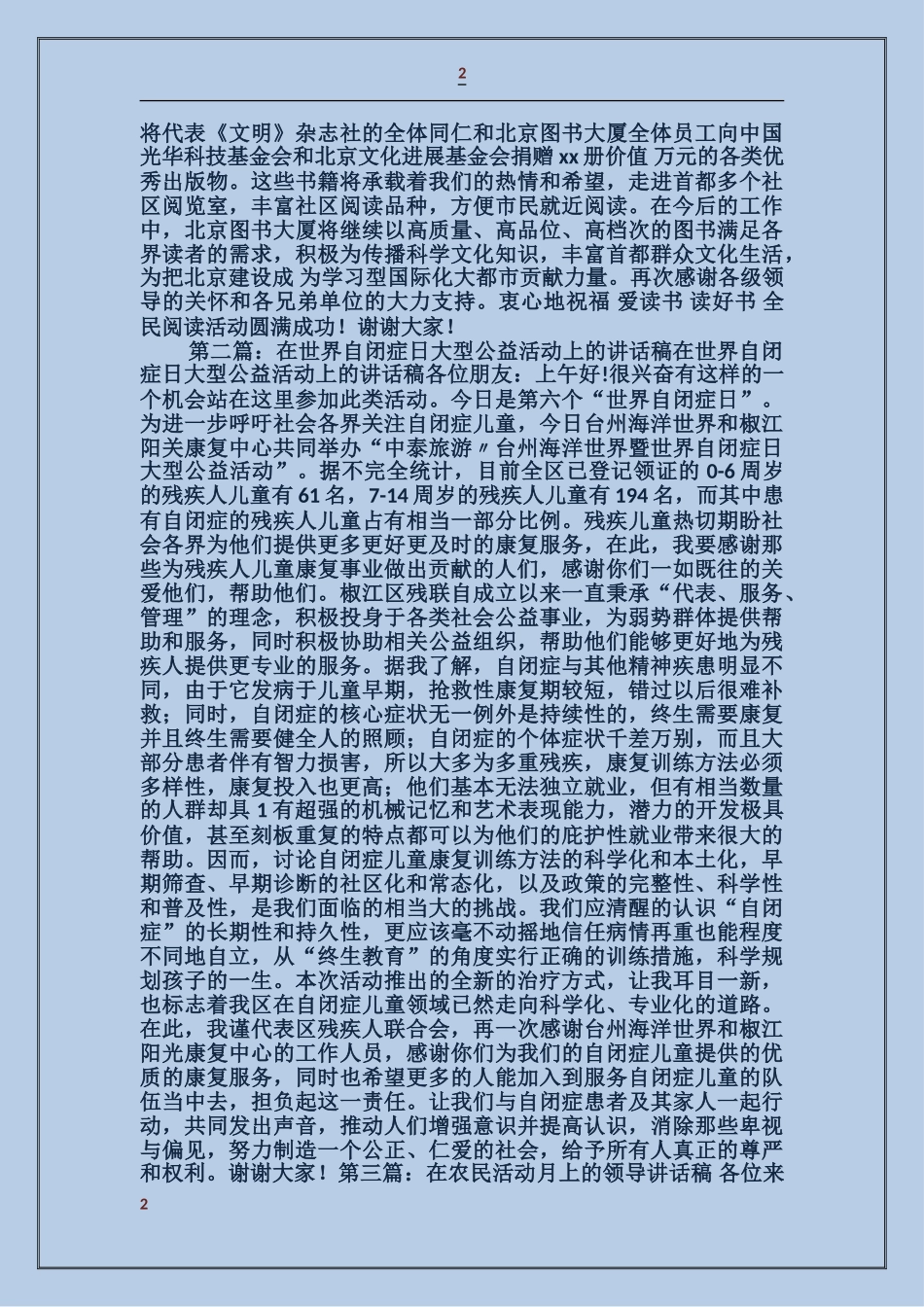 2

将代表《文明》杂志社的全体同仁和北京图书大厦全体员工向中国光华科技基金会和北京文化进展基金会捐赠 xx 册价值 万元的各类优秀出版物。这些书籍将承载着我们的热情和希望，走进首都多个社区阅览室，丰富社区阅读品种，方便市民就近阅读。在今后的工作中，北京图书大厦将继续以高质量、高品位、高档次的图书满足各界读者的需求，积极为传播科学文化知识，丰富首都群众文化生活，为把北京建设成 为学习型国际化大都市贡献力量。再次感谢各级领导的关怀和各兄弟单位的大力支持。衷心地祝福 爱读书 读好书 全民阅读活动圆满成功！谢谢大家！

第二篇：在世界自闭症日大型公益活动上的讲话稿在世界自闭症日大型公益活动上的讲话稿各位朋友：上午好!很兴奋有这样的一个机会站在这里参加此类活动。今日是第六个“世界自闭症日”。为进一步呼吁社会各界关注自闭症儿童，今日台州海洋世界和椒江阳关康复中心共同举办“中泰旅游〃台州海洋世界暨世界自闭症日大型公益活动”。据不完全统计，目前全区已登记领证的 0-6 周岁的残疾人儿童有 61 名，7-14 周岁的残疾人儿童有 194 名，而其中患有自闭症的残疾人儿童占有相当一部分比例。残疾儿童热切期盼社会各界为他们提供更多更好更及时的康复服务，在此，我要感谢那些为残疾人儿童康复事业做出贡献的人们，感谢你们一如既往的关爱他们，帮助他们。椒江区残联自成立以来一直秉承“代表、服务、管理”的理念，积极投身于各类社会公益事业，为弱势群体提供帮助和服务，同时积极协助相关公益组织，帮助他们能够更好地为残疾人提供更专业的服务。据我了解，自闭症与其他精神疾患明显不同，由于它发病于儿童早期，抢救性康复期较短，错过以后很难补救；同时，自闭症的核心症状无一例外是持续性的，终生需要康复并且终生需要健全人的照顾；自闭症的个体症状千差万别，而且大部分患者伴有智力损害，所以大多为多重残疾，康复训练方法必须多样性，康复投入也更高；他们基本无法独立就业，但有相当数量的人群却具 1 有超强的机械记忆和艺术表现能力，潜力的开发极具价值，甚至刻板重复的特点都可以为他们的庇护性就业带来很大的帮助。因而，讨论自闭症儿童康复训练方法的科学化和本土化，早期筛查、早期诊断的社区化和常态化，以及政策的完整性、科学性和普及性，是我们面临的相当大的挑战。我们应清醒的认识“自闭症”的长期性和持久性，更应该毫不动摇地信任病情再重也能程度不同地自立，从“终生教育”的角度实行正确的训练措施，科学规划孩子的一生。本次活动推出的全新的治疗方式，让我耳目一新，也标志着我区在自闭症儿童领域已然走向科学化、专业化的道路。在此，我谨代表区残疾人联合会，再一次感谢台州海洋世界和椒江阳光康复中心的工作人员，感谢你们为我们的自闭症儿童提供的优质的康复服务，同时也希望更多的人能加入到服务自闭症儿童的队伍当中去，担负起这一责任。让我们与自闭症患者及其家人一起行动，共同发出声音，推动人们增强意识并提高认识，消除那些卑视与偏见，努力制造一个公正、仁爱的社会，给予所有人真正的尊严和权利。谢谢大家！第三篇：在农民活动月上的领导讲话稿 各位来

2